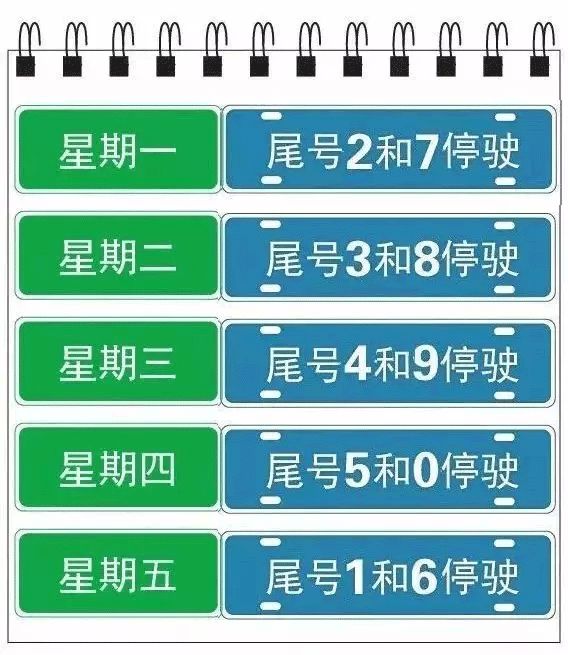 | 星期一 | 尾号2和7停驶 |
|---|---|
| 星期二 | 尾号3和8停驶 |
| 星期三 | 尾号4和9停驶 |
| 星期四 | 尾号5和0停驶 |
| 星期五 | 尾号1和6停驶 |